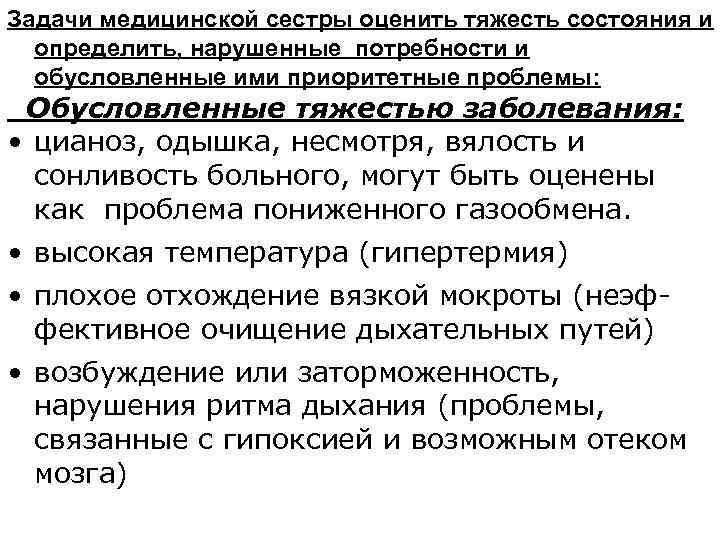 Задачи медицинской сестры оценить тяжесть состояния и определить, нарушенные потребности и обусловленные ими приоритетные проблемы:

Обусловленные тяжестью заболевания:

• цианоз, одышка, несмотря, вялость и сонливость больного, могут быть оценены как проблема пониженного газообмена.
• высокая температура (гипертермия)
• плохое отхождение вязкой мокроты (неэффективное очищение дыхательных путей)
• возбуждение или заторможенность, нарушения ритма дыхания (проблемы, связанные с гипоксией и возможным отеком мозга)